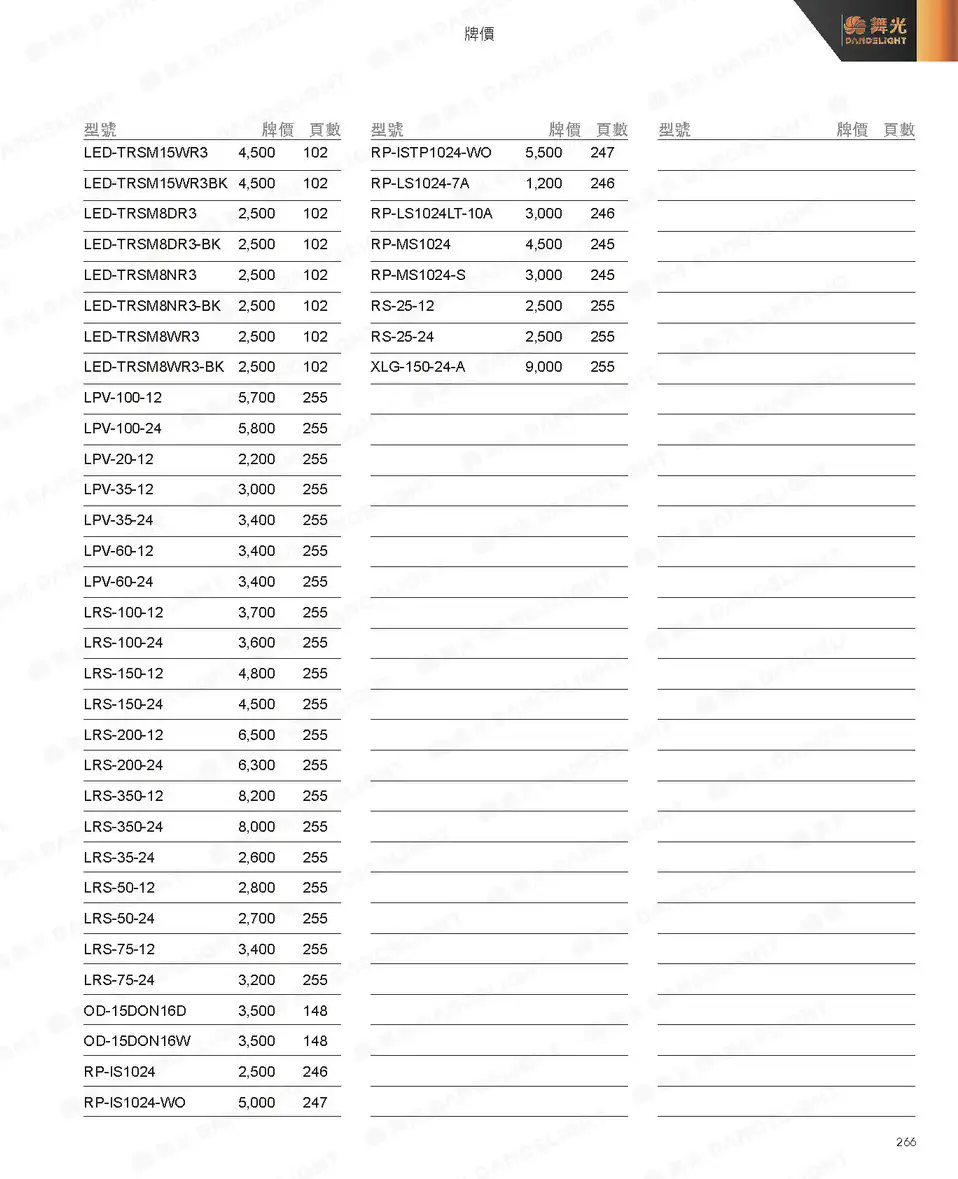 牌價

舞光
DANCELIGHT

| 型號 | 牌價 | 頁數 |
|---|---|---|
| LED-TRSM15WR3 | 4,500 | 102 |
| LED-TRSM15WR3BK | 4,500 | 102 |
| LED-TRSM8DR3 | 2,500 | 102 |
| LED-TRSM8DR3-BK | 2,500 | 102 |
| LED-TRSM8NR3 | 2,500 | 102 |
| LED-TRSM8NR3-BK | 2,500 | 102 |
| LED-TRSM8WR3 | 2,500 | 102 |
| LED-TRSM8WR3-BK | 2,500 | 102 |
| LPV-100-12 | 5,700 | 255 |
| LPV-100-24 | 5,800 | 255 |
| LPV-20-12 | 2,200 | 255 |
| LPV-35-12 | 3,000 | 255 |
| LPV-35-24 | 3,400 | 255 |
| LPV-60-12 | 3,400 | 255 |
| LPV-60-24 | 3,400 | 255 |
| LRS-100-12 | 3,700 | 255 |
| LRS-100-24 | 3,600 | 255 |
| LRS-150-12 | 4,800 | 255 |
| LRS-150-24 | 4,500 | 255 |
| LRS-200-12 | 6,500 | 255 |
| LRS-200-24 | 6,300 | 255 |
| LRS-350-12 | 8,200 | 255 |
| LRS-350-24 | 8,000 | 255 |
| LRS-35-24 | 2,600 | 255 |
| LRS-50-12 | 2,800 | 255 |
| LRS-50-24 | 2,700 | 255 |
| LRS-75-12 | 3,400 | 255 |
| LRS-75-24 | 3,200 | 255 |
| OD-15DON16D | 3,500 | 148 |
| OD-15DON16W | 3,500 | 148 |
| RP-IS1024 | 2,500 | 246 |
| RP-IS1024-WO | 5,000 | 247 |

| 型號 | 牌價 | 頁數 |
|---|---|---|
| RP-ISTP1024-WO | 5,500 | 247 |
| RP-LS1024-7A | 1,200 | 246 |
| RP-LS1024LT-10A | 3,000 | 246 |
| RP-MS1024 | 4,500 | 245 |
| RP-MS1024-S | 3,000 | 245 |
| RS-25-12 | 2,500 | 255 |
| RS-25-24 | 2,500 | 255 |
| XLG-150-24-A | 9,000 | 255 |

| 型號 | 牌價 | 頁數 |
|---|---|---|

266